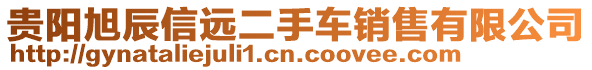 贵阳旭辰信远二手车销售有限公司
http://gynataliejuli1.cn.coovee.com